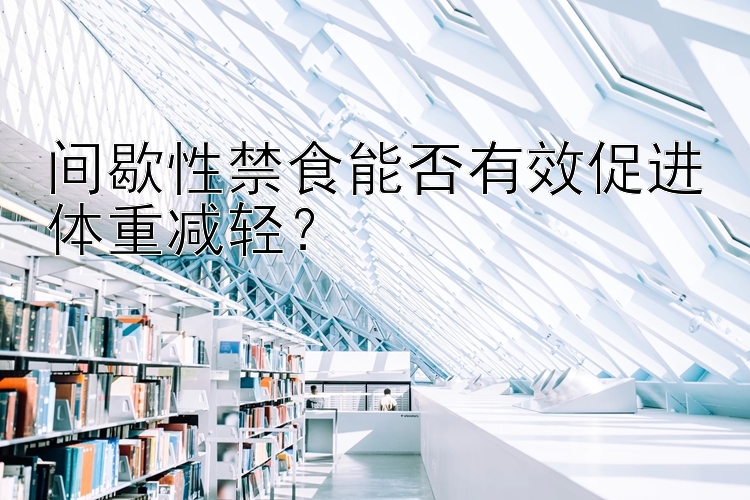 间歇性禁食能否有效促进体重减轻？